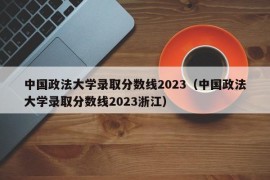 中国政法大学录取分数线2023（中国政法大学录取分数线2023浙江）